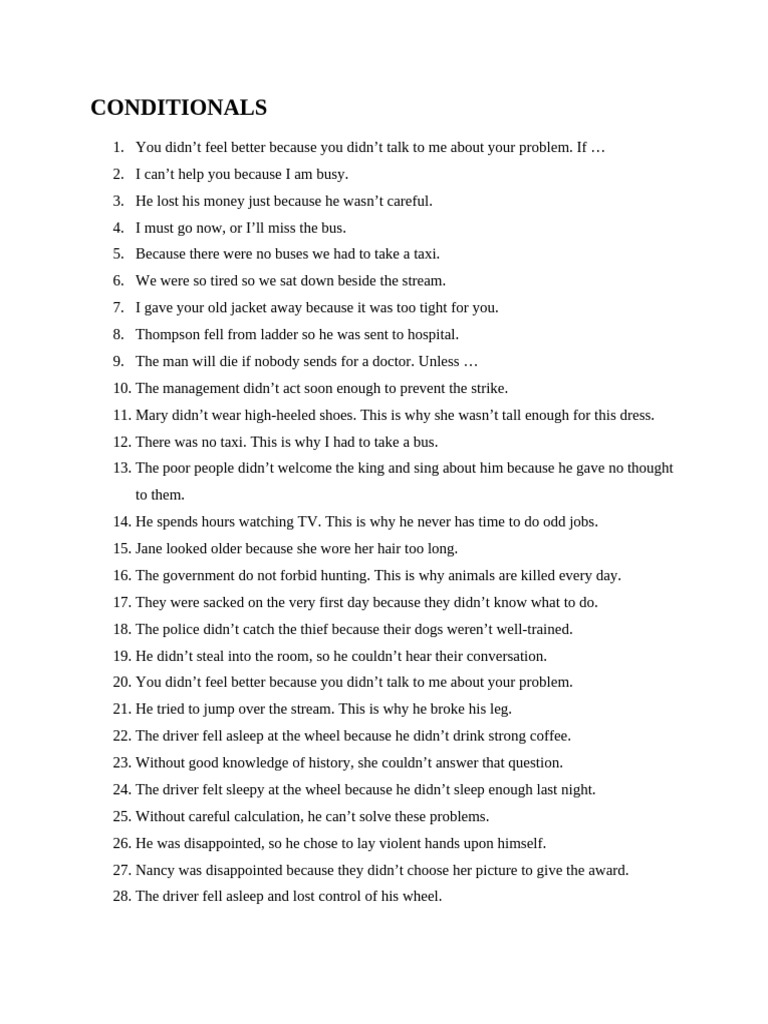 CONDITIONALS

1. You didn't feel better because you didn't talk to me about your problem. If …
2. I can't help you because I am busy.
3. He lost his money just because he wasn't careful.
4. I must go now, or I'll miss the bus.
5. Because there were no buses we had to take a taxi.
6. We were so tired so we sat down beside the stream.
7. I gave your old jacket away because it was too tight for you.
8. Thompson fell from ladder so he was sent to hospital.
9. The man will die if nobody sends for a doctor. Unless …
10. The management didn't act soon enough to prevent the strike.
11. Mary didn't wear high-heeled shoes. This is why she wasn't tall enough for this dress.
12. There was no taxi. This is why I had to take a bus.
13. The poor people didn't welcome the king and sing about him because he gave no thought to them.
14. He spends hours watching TV. This is why he never has time to do odd jobs.
15. Jane looked older because she wore her hair too long.
16. The government do not forbid hunting. This is why animals are killed every day.
17. They were sacked on the very first day because they didn't know what to do.
18. The police didn't catch the thief because their dogs weren't well-trained.
19. He didn't steal into the room, so he couldn't hear their conversation.
20. You didn't feel better because you didn't talk to me about your problem.
21. He tried to jump over the stream. This is why he broke his leg.
22. The driver fell asleep at the wheel because he didn't drink strong coffee.
23. Without good knowledge of history, she couldn't answer that question.
24. The driver felt sleepy at the wheel because he didn't sleep enough last night.
25. Without careful calculation, he can't solve these problems.
26. He was disappointed, so he chose to lay violent hands upon himself.
27. Nancy was disappointed because they didn't choose her picture to give the award.
28. The driver fell asleep and lost control of his wheel.